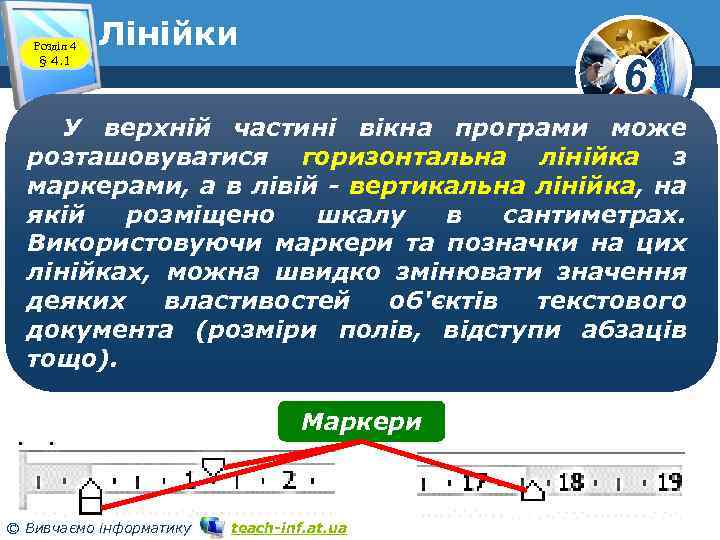 Розділ 4
§ 4.1

Лінійки

6

У верхній частині вікна програми може розташовуватися горизонтальна лінійка з маркерами, а в лівій - вертикальна лінійка, на якій розміщено шкалу в сантиметрах. Використовуючи маркери та позначки на цих лінійках, можна швидко змінювати значення деяких властивостей об'єктів текстового документа (розміри полів, відступи абзаців тощо).

Маркери

1 2

17 18 19

© Вивчаємо інформатику teach-inf.at.ua